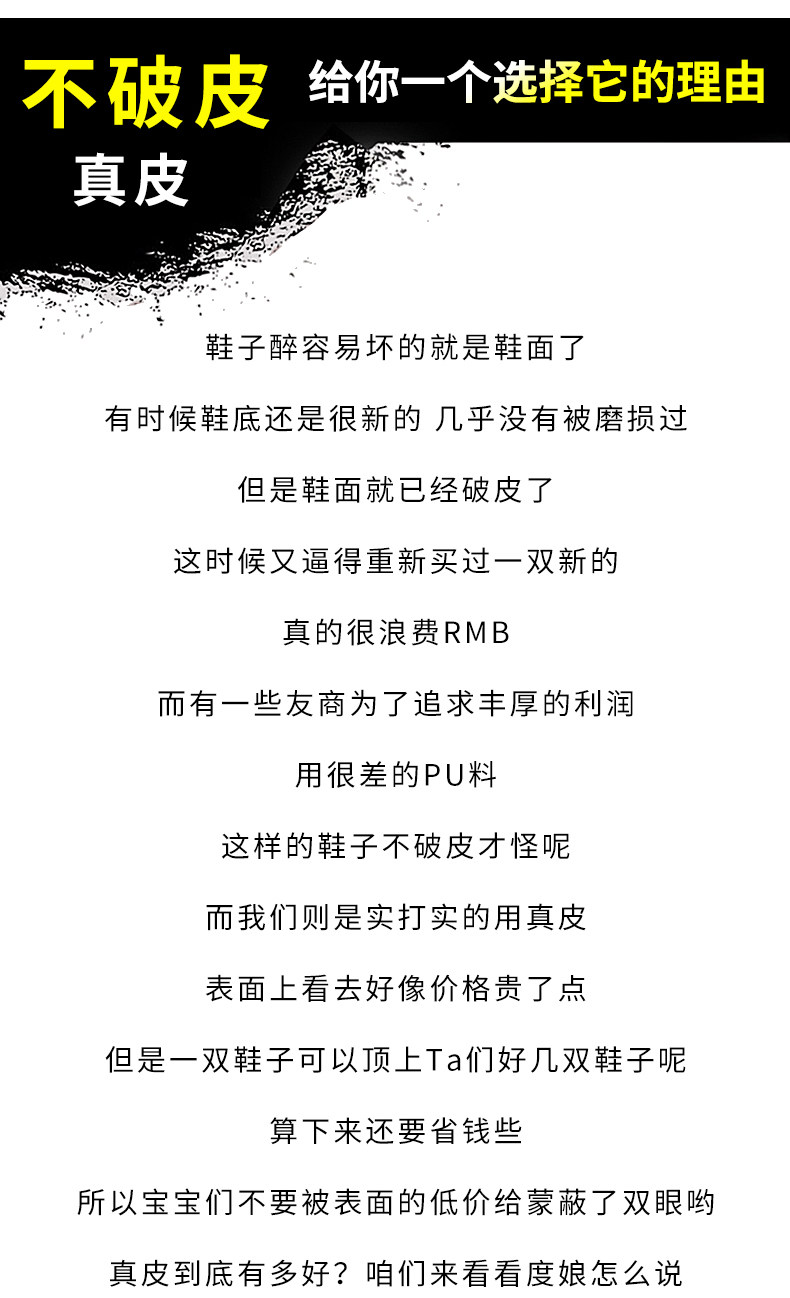 不破皮 给你一个选择它的理由

真皮

鞋子醉容易坏的就是鞋面了

有时候鞋底还是很新的 几乎没有被磨损过

但是鞋面就已经破皮了

这时候又逼得重新买过一双新的

真的很浪费RMB

而有一些友商为了追求丰厚的利润

用很差的PU料

这样的鞋子不破皮才怪呢

而我们则是实打实的用真皮

表面上看去好像价格贵了点

但是一双鞋子可以顶上Ta们好几双鞋子呢

算下来还要省钱些

所以宝宝们不要被表面的低价给蒙蔽了双眼哟

真皮到底有多好？咱们来看看度娘怎么说